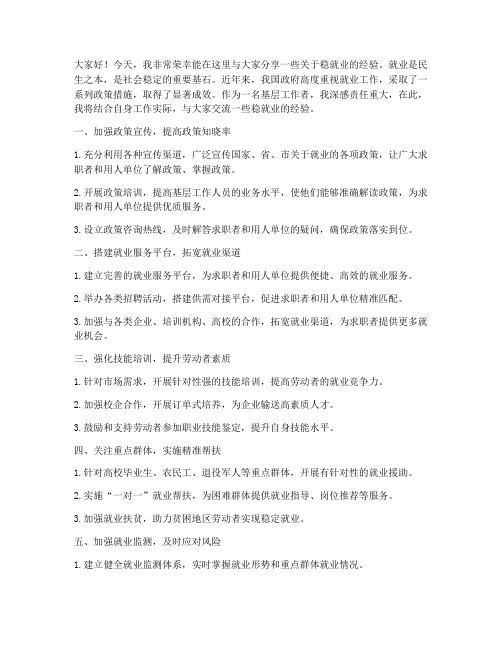 大家好！今天，我非常荣幸能在这里与大家分享一些关于稳就业的经验。就业是民生之本，是社会稳定的重要基石。近年来，我国政府高度重视就业工作，采取了一系列政策措施，取得了显著成效。作为一名基层工作者，我深感责任重大，在此，我将结合自身工作实际，与大家交流一些稳就业的经验。

一、加强政策宣传，提高政策知晓率

1. 充分利用各种宣传渠道，广泛宣传国家、省、市关于就业的各项政策，让广大求职者和用人单位了解政策、掌握政策。

2. 开展政策培训，提高基层工作人员的业务水平，使他们能够准确解读政策，为求职者和用人单位提供优质服务。

3. 设立政策咨询热线，及时解答求职者和用人单位的疑问，确保政策落实到位。

二、搭建就业服务平台，拓宽就业渠道

1. 建立完善的就业服务平台，为求职者和用人单位提供便捷、高效的就业服务。

2. 举办各类招聘活动，搭建供需对接平台，促进求职者和用人单位精准匹配。

3. 加强与各类企业、培训机构、高校的合作，拓宽就业渠道，为求职者提供更多就业机会。

三、强化技能培训，提升劳动者素质

1. 针对市场需求，开展针对性强的技能培训，提高劳动者的就业竞争力。

2. 加强校企合作，开展订单式培养，为企业输送高素质人才。

3. 鼓励和支持劳动者参加职业技能鉴定，提升自身技能水平。

四、关注重点群体，实施精准帮扶

1. 针对高校毕业生、农民工、退役军人等重点群体，开展有针对性的就业援助。

2. 实施“一对一”就业帮扶，为困难群体提供就业指导、岗位推荐等服务。

3. 加强就业扶贫，助力贫困地区劳动者实现稳定就业。

五、加强就业监测，及时应对风险

1. 建立健全就业监测体系，实时掌握就业形势和重点群体就业情况。